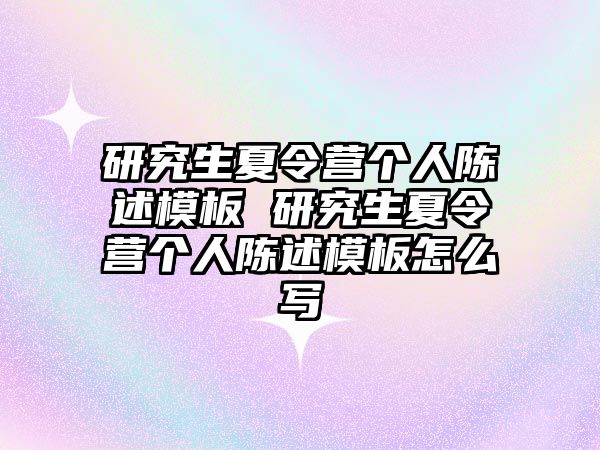 研究生夏令营个人陈述模板 研究生夏令营个人陈述模板怎么写